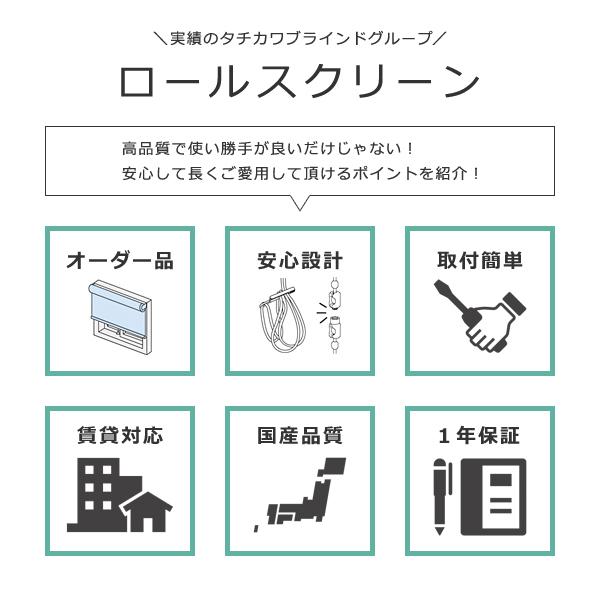 ＼実績のタチカワブラインドグループ／

ロールスクリーン

高品質で使い勝手が良いだけじゃない！
安心して長くご愛用して頂けるポイントを紹介！

オーダー品

安心設計

取付簡単

賃貸対応

国産品質

１年保証